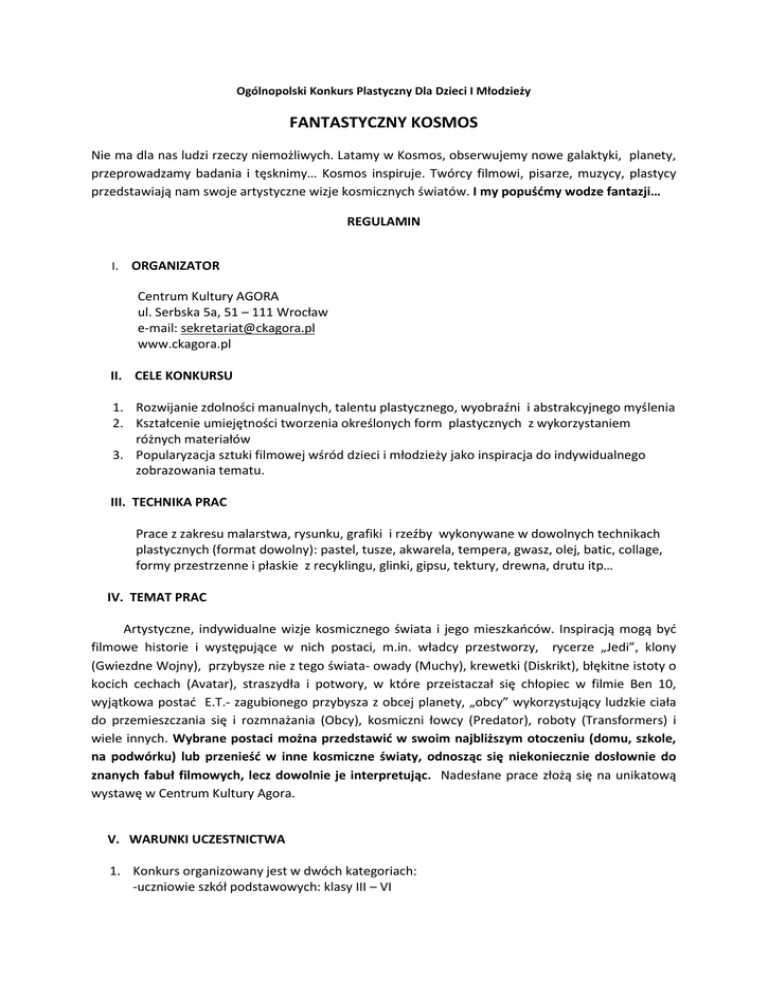 Ogólnopolski Konkurs Plastyczny Dla Dzieci I Młodzieży

FANTASTYCZNY KOSMOS

Nie ma dla nas ludzi rzeczy niemożliwych. Latamy w Kosmos, obserwujemy nowe galaktyki, planety, przeprowadzamy badania i tęsknimy… Kosmos inspiruje. Twórcy filmowi, pisarze, muzycy, plastycy przedstawiają nam swoje artystyczne wizje kosmicznych światów. I my popuśćmy wodze fantazji…

REGULAMIN

I. ORGANIZATOR

Centrum Kultury AGORA
ul. Serbska 5a, 51 – 111 Wrocław
e-mail: sekretariat@ckagora.pl
www.ckagora.pl

II. CELE KONKURSU

1. Rozwijanie zdolności manualnych, talentu plastycznego, wyobraźni i abstrakcyjnego myślenia
2. Kształcenie umiejętności tworzenia określonych form plastycznych z wykorzystaniem różnych materiałów
3. Popularyzacja sztuki filmowej wśród dzieci i młodzieży jako inspiracja do indywidualnego zobrazowania tematu.

III. TECHNIKA PRAC

Prace z zakresu malarstwa, rysunku, grafiki i rzeźby wykonywane w dowolnych technikach plastycznych (format dowolny): pastel, tusze, akwarela, tempera, gwasz, olej, batic, collage, formy przestrzenne i płaskie z recyklingu, glinki, gipsu, tektury, drewna, drutu itp…

IV. TEMAT PRAC

Artystyczne, indywidualne wizje kosmicznego świata i jego mieszkańców. Inspiracją mogą być filmowe historie i występujące w nich postaci, m.in. władcy przestworzy, rycerze „Jedi", klony (Gwiezdne Wojny), przybysze nie z tego świata- owady (Muchy), krewetki (Diskrikt), błękitne istoty o kocich cechach (Avatar), straszydła i potwory, w które przeistaczał się chłopiec w filmie Ben 10, wyjątkowa postać E.T.- zagubionego przybysza z obcej planety, „obcy" wykorzystujący ludzkie ciała do przemieszczania się i rozmnażania (Obcy), kosmiczni łowcy (Predator), roboty (Transformers) i wiele innych. Wybrane postaci można przedstawić w swoim najbliższym otoczeniu (domu, szkole, na podwórku) lub przenieść w inne kosmiczne światy, odnosząc się niekoniecznie dosłownie do znanych fabuł filmowych, lecz dowolnie je interpretując. Nadesłane prace złożą się na unikatową wystawę w Centrum Kultury Agora.

V. WARUNKI UCZESTNICTWA

1. Konkurs organizowany jest w dwóch kategoriach:
-uczniowie szkół podstawowych: klasy III – VI